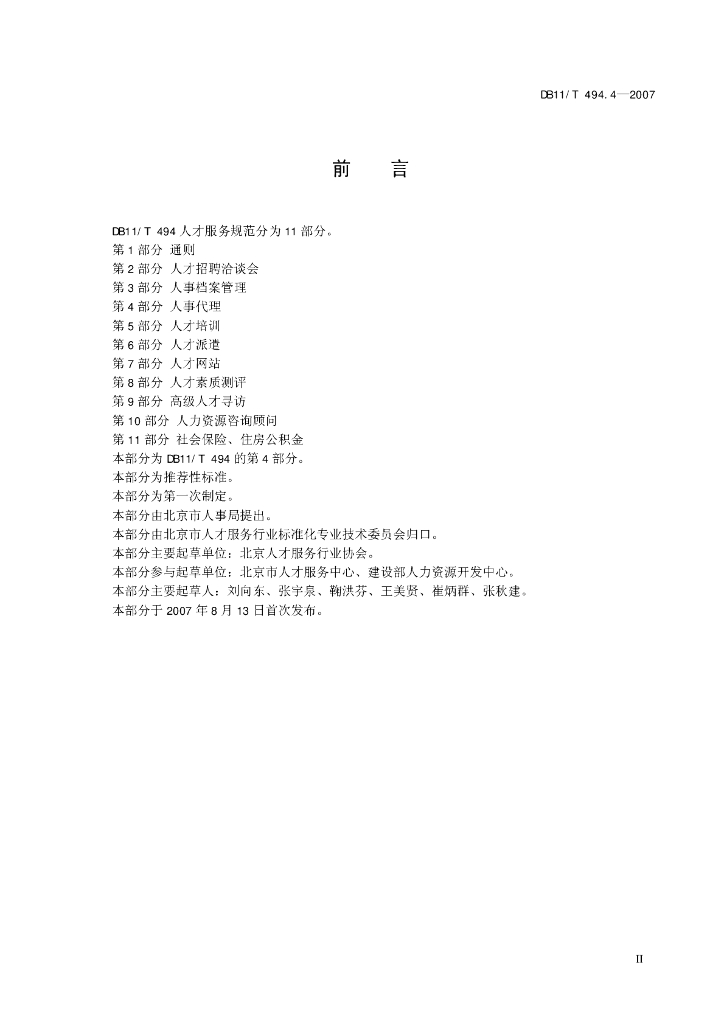 DB11/T 494.4—2007

前　言

DB11/T 494 人才服务规范分为 11 部分。
第 1 部分 通则
第 2 部分 人才招聘洽谈会
第 3 部分 人事档案管理
第 4 部分 人事代理
第 5 部分 人才培训
第 6 部分 人才派遣
第 7 部分 人才网站
第 8 部分 人才素质测评
第 9 部分 高级人才寻访
第 10 部分 人力资源咨询顾问
第 11 部分 社会保险、住房公积金
本部分为 DB11/T 494 的第 4 部分。
本部分为推荐性标准。
本部分为第一次制定。
本部分由北京市人事局提出。
本部分由北京市人才服务行业标准化专业技术委员会归口。
本部分主要起草单位：北京人才服务行业协会。
本部分参与起草单位：北京市人才服务中心、建设部人力资源开发中心。
本部分主要起草人：刘向东、张宇泉、鞠洪芬、王美贤、崔炳祥、张秋建。
本部分于 2007 年 8 月 13 日首次发布。

II